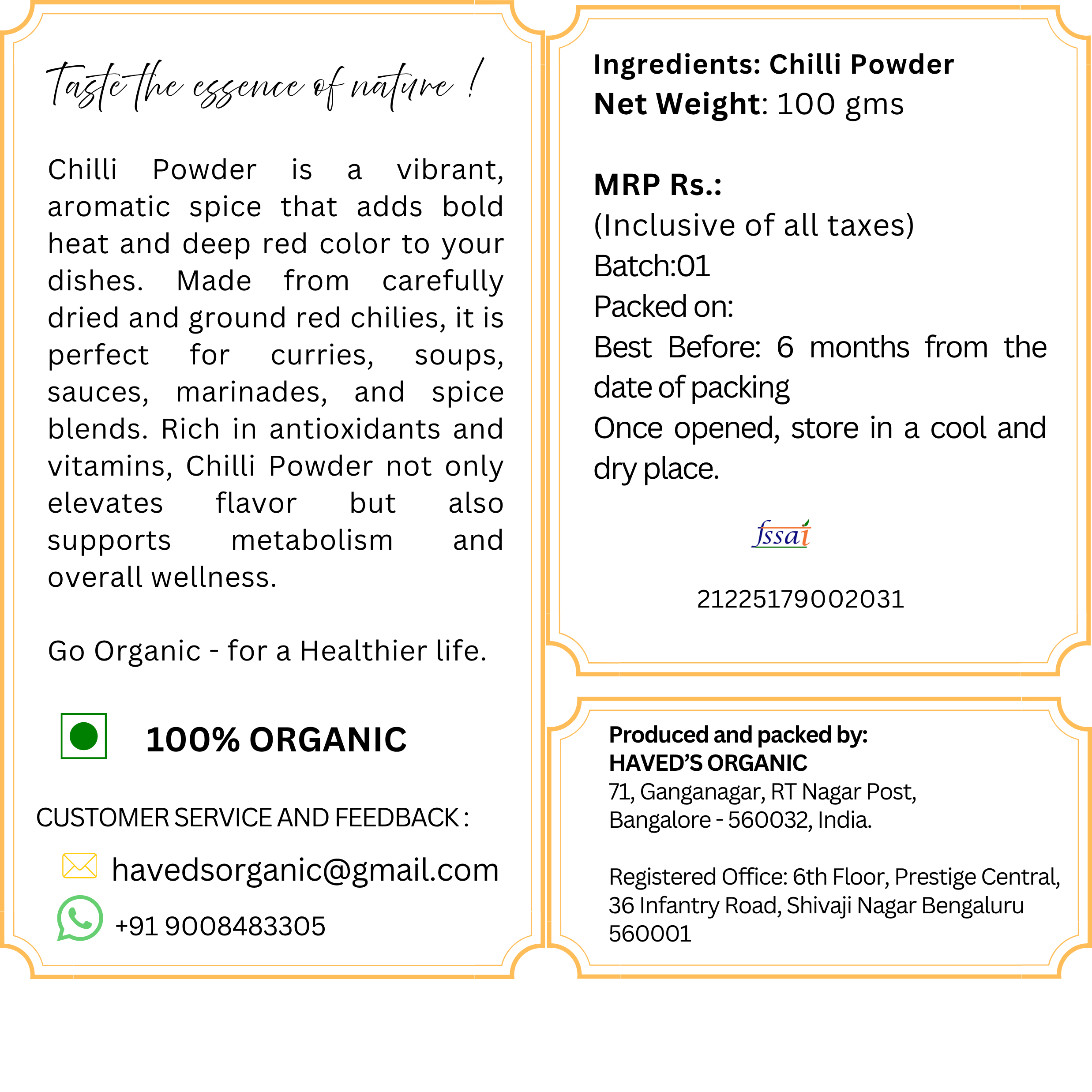 Taste the essence of nature !

Chilli Powder is a vibrant, aromatic spice that adds bold heat and deep red color to your dishes. Made from carefully dried and ground red chilies, it is perfect for curries, soups, sauces, marinades, and spice blends. Rich in antioxidants and vitamins, Chilli Powder not only elevates flavor but also supports metabolism and overall wellness.

Go Organic - for a Healthier life.

100% ORGANIC

CUSTOMER SERVICE AND FEEDBACK :

havedsorganic@gmail.com

+91 9008483305

Ingredients: Chilli Powder
Net Weight: 100 gms

MRP Rs.:
(Inclusive of all taxes)
Batch:01
Packed on:
Best Before: 6 months from the date of packing
Once opened, store in a cool and dry place.

fssai

21225179002031

Produced and packed by:
HAVED'S ORGANIC
71, Ganganagar, RT Nagar Post,
Bangalore - 560032, India.

Registered Office: 6th Floor, Prestige Central, 36 Infantry Road, Shivaji Nagar Bengaluru 560001